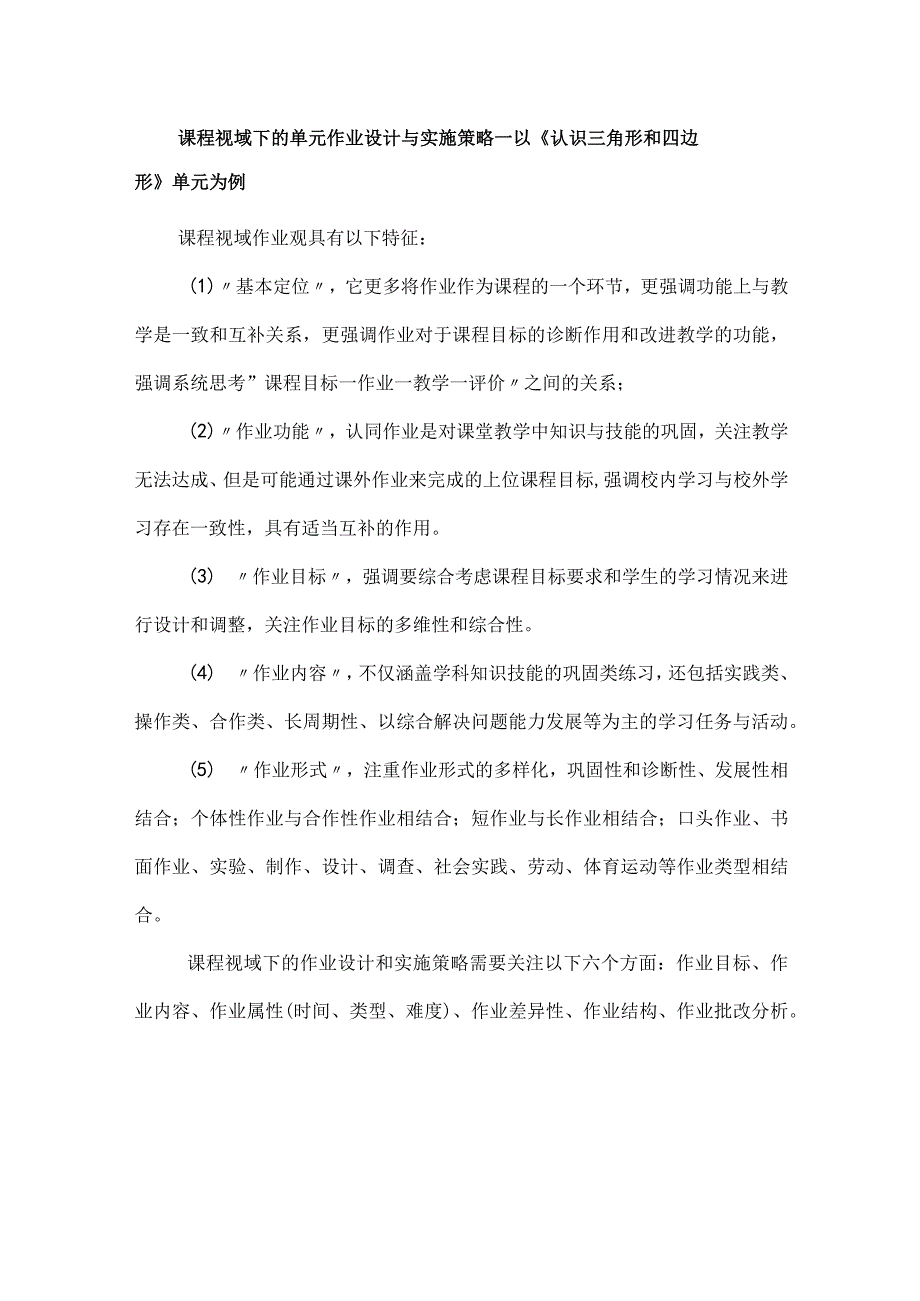 课程视域下的单元作业设计与实施策略一以《认识三角形和四边形》单元为例

课程视域作业观具有以下特征：

(1)〃基本定位〃，它更多将作业作为课程的一个环节，更强调功能上与教学是一致和互补关系，更强调作业对于课程目标的诊断作用和改进教学的功能，强调系统思考”课程目标一作业一教学一评价〃之间的关系；

(2)〃作业功能〃，认同作业是对课堂教学中知识与技能的巩固，关注教学无法达成、但是可能通过课外作业来完成的上位课程目标,强调校内学习与校外学习存在一致性，具有适当互补的作用。

(3) 〃作业目标〃，强调要综合考虑课程目标要求和学生的学习情况来进行设计和调整，关注作业目标的多维性和综合性。

(4) 〃作业内容〃，不仅涵盖学科知识技能的巩固类练习，还包括实践类、操作类、合作类、长周期性、以综合解决问题能力发展等为主的学习任务与活动。

(5) 〃作业形式〃，注重作业形式的多样化，巩固性和诊断性、发展性相结合；个体性作业与合作性作业相结合；短作业与长作业相结合；口头作业、书面作业、实验、制作、设计、调查、社会实践、劳动、体育运动等作业类型相结合。

课程视域下的作业设计和实施策略需要关注以下六个方面：作业目标、作业内容、作业属性(时间、类型、难度)、作业差异性、作业结构、作业批改分析。